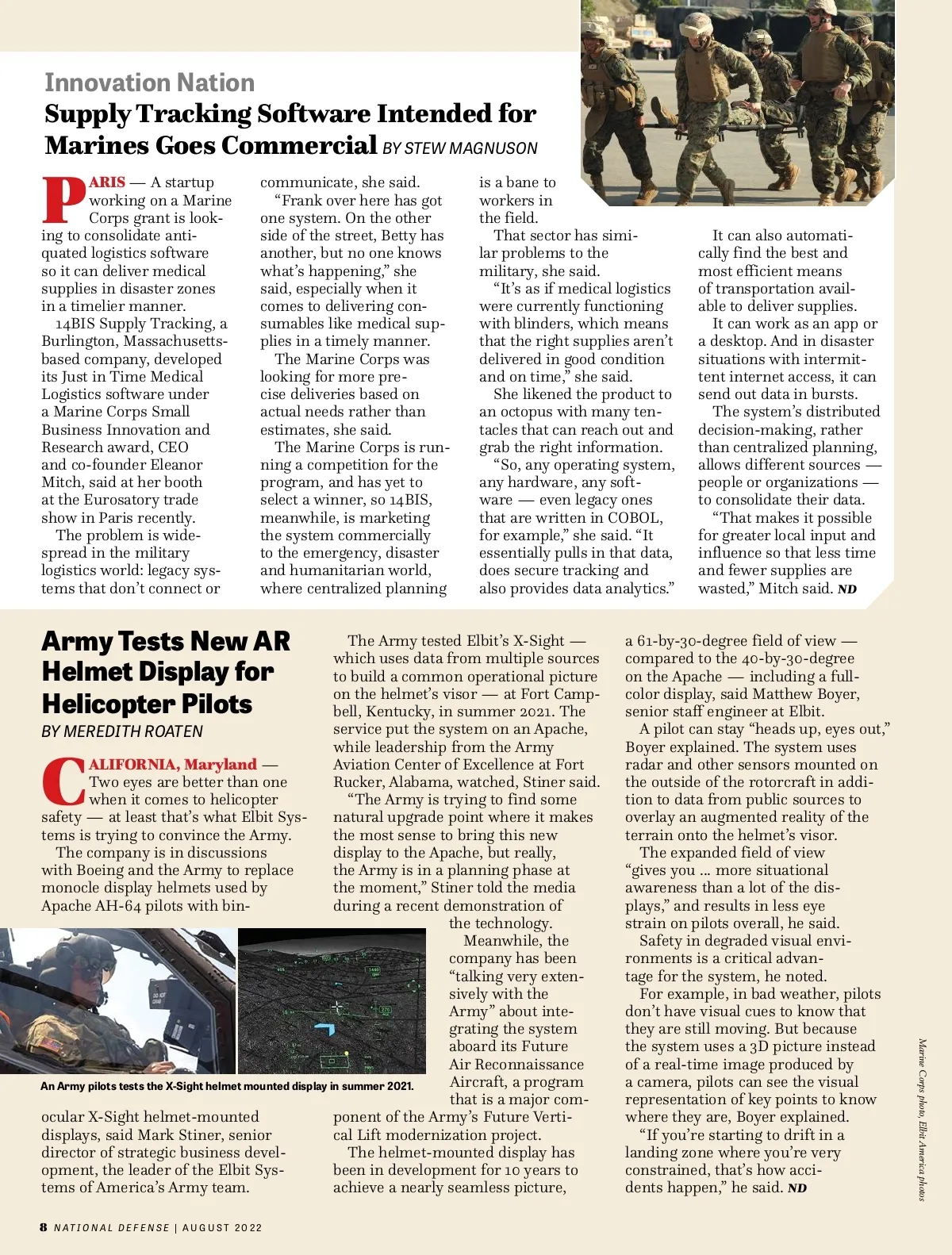 Innovation Nation

Supply Tracking Software Intended for Marines Goes Commercial BY STEW MAGNUSON

PARIS — A startup working on a Marine Corps grant is looking to consolidate antiquated logistics software so it can deliver medical supplies in disaster zones in a timelier manner.

14BIS Supply Tracking, a Burlington, Massachusetts-based company, developed its Just in Time Medical Logistics software under a Marine Corps Small Business Innovation and Research award, CEO and co-founder Eleanor Mitch, said at her booth at the Eurosatory trade show in Paris recently.

The problem is widespread in the military logistics world: legacy systems that don't connect or communicate, she said.

"Frank over here has got one system. On the other side of the street, Betty has another, but no one knows what's happening," she said, especially when it comes to delivering consumables like medical supplies in a timely manner.

The Marine Corps was looking for more precise deliveries based on actual needs rather than estimates, she said.

The Marine Corps is running a competition for the program, and has yet to select a winner, so 14BIS, meanwhile, is marketing the system commercially to the emergency, disaster and humanitarian world, where centralized planning is a bane to workers in the field.

That sector has similar problems to the military, she said.

"It's as if medical logistics were currently functioning with blinders, which means that the right supplies aren't delivered in good condition and on time," she said.

She likened the product to an octopus with many tentacles that can reach out and grab the right information.

"So, any operating system, any hardware, any software — even legacy ones that are written in COBOL, for example," she said. "It essentially pulls in that data, does secure tracking and also provides data analytics."

It can also automatically find the best and most efficient means of transportation available to deliver supplies.

It can work as an app or a desktop. And in disaster situations with intermittent internet access, it can send out data in bursts.

The system's distributed decision-making, rather than centralized planning, allows different sources — people or organizations — to consolidate their data.

"That makes it possible for greater local input and influence so that less time and fewer supplies are wasted," Mitch said. ND

Army Tests New AR Helmet Display for Helicopter Pilots
BY MEREDITH ROATEN

CALIFORNIA, Maryland — Two eyes are better than one when it comes to helicopter safety — at least that's what Elbit Systems is trying to convince the Army.

The company is in discussions with Boeing and the Army to replace monocle display helmets used by Apache AH-64 pilots with binocular X-Sight helmet-mounted displays, said Mark Stiner, senior director of strategic business development, the leader of the Elbit Systems of America's Army team.

An Army pilots tests the X-Sight helmet mounted display in summer 2021.

The Army tested Elbit's X-Sight — which uses data from multiple sources to build a common operational picture on the helmet's visor — at Fort Campbell, Kentucky, in summer 2021. The service put the system on an Apache, while leadership from the Army Aviation Center of Excellence at Fort Rucker, Alabama, watched, Stiner said.

"The Army is trying to find some natural upgrade point where it makes the most sense to bring this new display to the Apache, but really, the Army is in a planning phase at the moment," Stiner told the media during a recent demonstration of the technology.

Meanwhile, the company has been "talking very extensively with the Army" about integrating the system aboard its Future Air Reconnaissance Aircraft, a program that is a major component of the Army's Future Vertical Lift modernization project.

The helmet-mounted display has been in development for 10 years to achieve a nearly seamless picture, a 61-by-30-degree field of view — compared to the 40-by-30-degree on the Apache — including a full-color display, said Matthew Boyer, senior staff engineer at Elbit.

A pilot can stay "heads up, eyes out," Boyer explained. The system uses radar and other sensors mounted on the outside of the rotorcraft in addition to data from public sources to overlay an augmented reality of the terrain onto the helmet's visor.

The expanded field of view "gives you … more situational awareness than a lot of the displays," and results in less eye strain on pilots overall, he said.

Safety in degraded visual environments is a critical advantage for the system, he noted.

For example, in bad weather, pilots don't have visual cues to know that they are still moving. But because the system uses a 3D picture instead of a real-time image produced by a camera, pilots can see the visual representation of key points to know where they are, Boyer explained.

"If you're starting to drift in a landing zone where you're very constrained, that's how accidents happen," he said. ND

Marine Corps photo, Elbit America photos

8 NATIONAL DEFENSE | AUGUST 2022